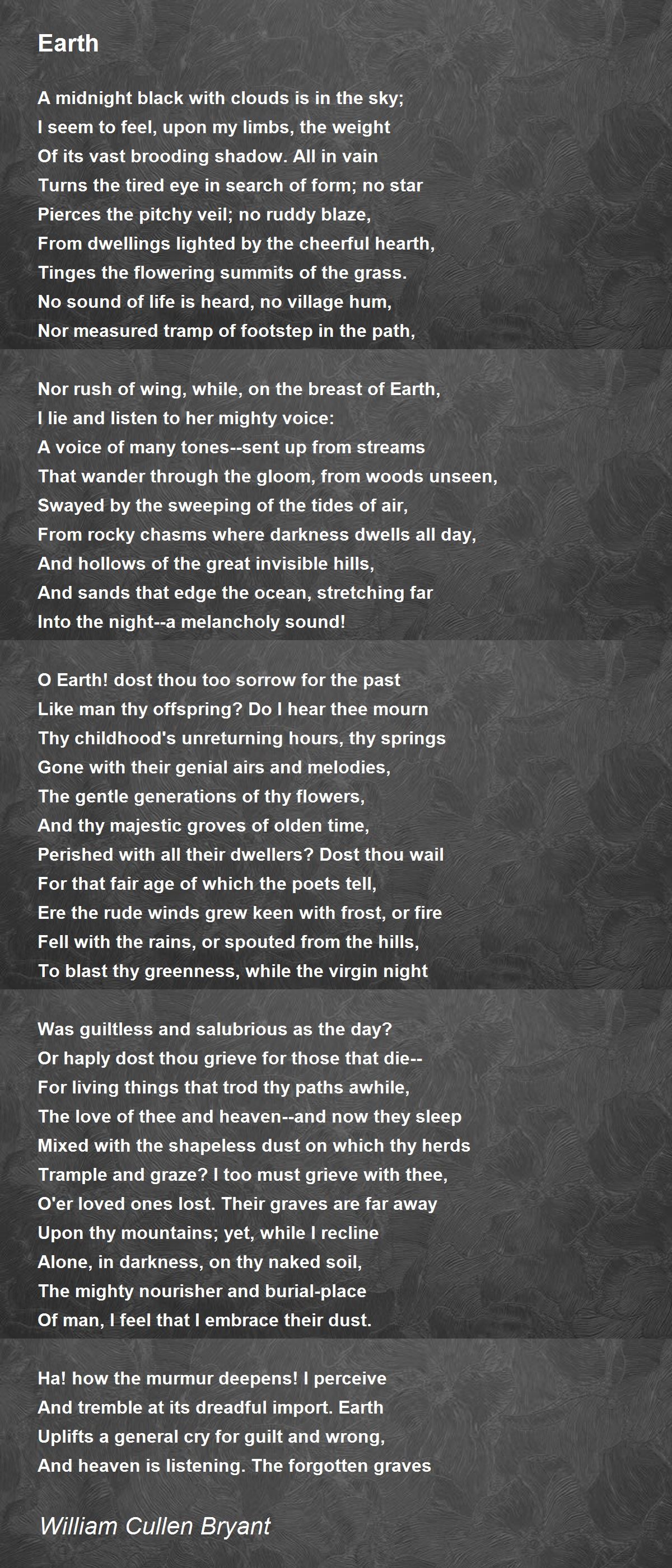 Earth

A midnight black with clouds is in the sky;
I seem to feel, upon my limbs, the weight
Of its vast brooding shadow. All in vain
Turns the tired eye in search of form; no star
Pierces the pitchy veil; no ruddy blaze,
From dwellings lighted by the cheerful hearth,
Tinges the flowering summits of the grass.
No sound of life is heard, no village hum,
Nor measured tramp of footstep in the path,

Nor rush of wing, while, on the breast of Earth,
I lie and listen to her mighty voice:
A voice of many tones--sent up from streams
That wander through the gloom, from woods unseen,
Swayed by the sweeping of the tides of air,
From rocky chasms where darkness dwells all day,
And hollows of the great invisible hills,
And sands that edge the ocean, stretching far
Into the night--a melancholy sound!

O Earth! dost thou too sorrow for the past
Like man thy offspring? Do I hear thee mourn
Thy childhood's unreturning hours, thy springs
Gone with their genial airs and melodies,
The gentle generations of thy flowers,
And thy majestic groves of olden time,
Perished with all their dwellers? Dost thou wail
For that fair age of which the poets tell,
Ere the rude winds grew keen with frost, or fire
Fell with the rains, or spouted from the hills,
To blast thy greenness, while the virgin night

Was guiltless and salubrious as the day?
Or haply dost thou grieve for those that die--
For living things that trod thy paths awhile,
The love of thee and heaven--and now they sleep
Mixed with the shapeless dust on which thy herds
Trample and graze? I too must grieve with thee,
O'er loved ones lost. Their graves are far away
Upon thy mountains; yet, while I recline
Alone, in darkness, on thy naked soil,
The mighty nourisher and burial-place
Of man, I feel that I embrace their dust.

Ha! how the murmur deepens! I perceive
And tremble at its dreadful import. Earth
Uplifts a general cry for guilt and wrong,
And heaven is listening. The forgotten graves

William Cullen Bryant